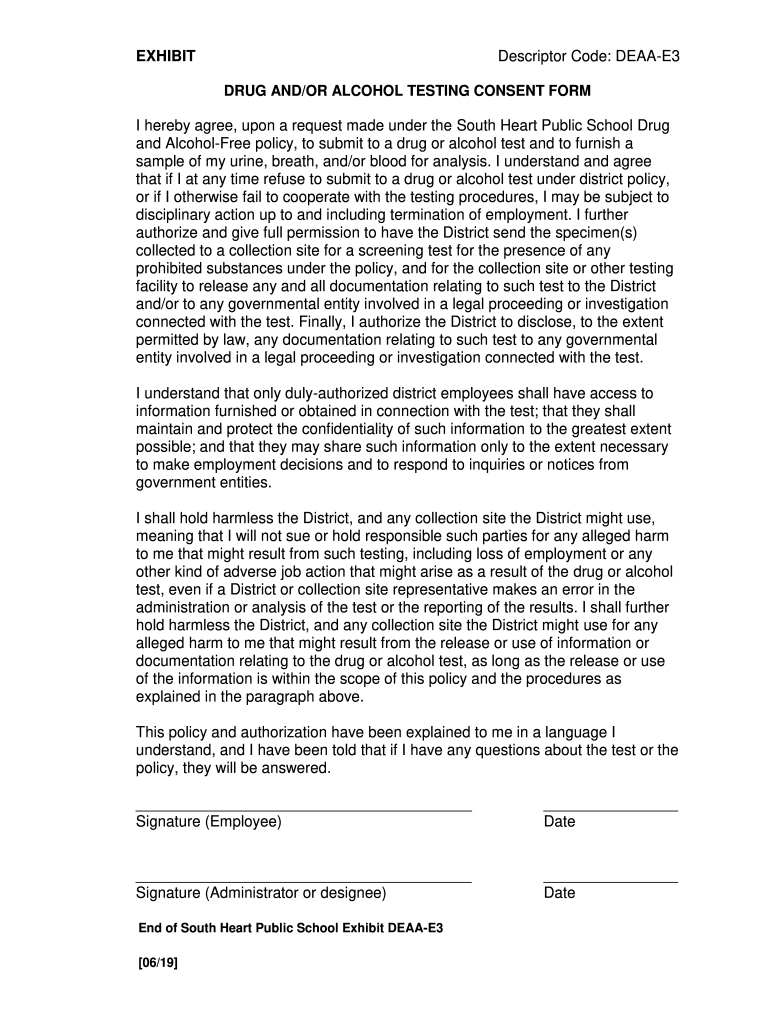 EXHIBIT

Descriptor Code: DEAA-E3

DRUG AND/OR ALCOHOL TESTING CONSENT FORM

I hereby agree, upon a request made under the South Heart Public School Drug and Alcohol-Free policy, to submit to a drug or alcohol test and to furnish a sample of my urine, breath, and/or blood for analysis. I understand and agree that if I at any time refuse to submit to a drug or alcohol test under district policy, or if I otherwise fail to cooperate with the testing procedures, I may be subject to disciplinary action up to and including termination of employment. I further authorize and give full permission to have the District send the specimen(s) collected to a collection site for a screening test for the presence of any prohibited substances under the policy, and for the collection site or other testing facility to release any and all documentation relating to such test to the District and/or to any governmental entity involved in a legal proceeding or investigation connected with the test. Finally, I authorize the District to disclose, to the extent permitted by law, any documentation relating to such test to any governmental entity involved in a legal proceeding or investigation connected with the test.

I understand that only duly-authorized district employees shall have access to information furnished or obtained in connection with the test; that they shall maintain and protect the confidentiality of such information to the greatest extent possible; and that they may share such information only to the extent necessary to make employment decisions and to respond to inquiries or notices from government entities.

I shall hold harmless the District, and any collection site the District might use, meaning that I will not sue or hold responsible such parties for any alleged harm to me that might result from such testing, including loss of employment or any other kind of adverse job action that might arise as a result of the drug or alcohol test, even if a District or collection site representative makes an error in the administration or analysis of the test or the reporting of the results. I shall further hold harmless the District, and any collection site the District might use for any alleged harm to me that might result from the release or use of information or documentation relating to the drug or alcohol test, as long as the release or use of the information is within the scope of this policy and the procedures as explained in the paragraph above.

This policy and authorization have been explained to me in a language I understand, and I have been told that if I have any questions about the test or the policy, they will be answered.

Signature (Employee)

Date

Signature (Administrator or designee)

Date

End of South Heart Public School Exhibit DEAA-E3

[06/19]